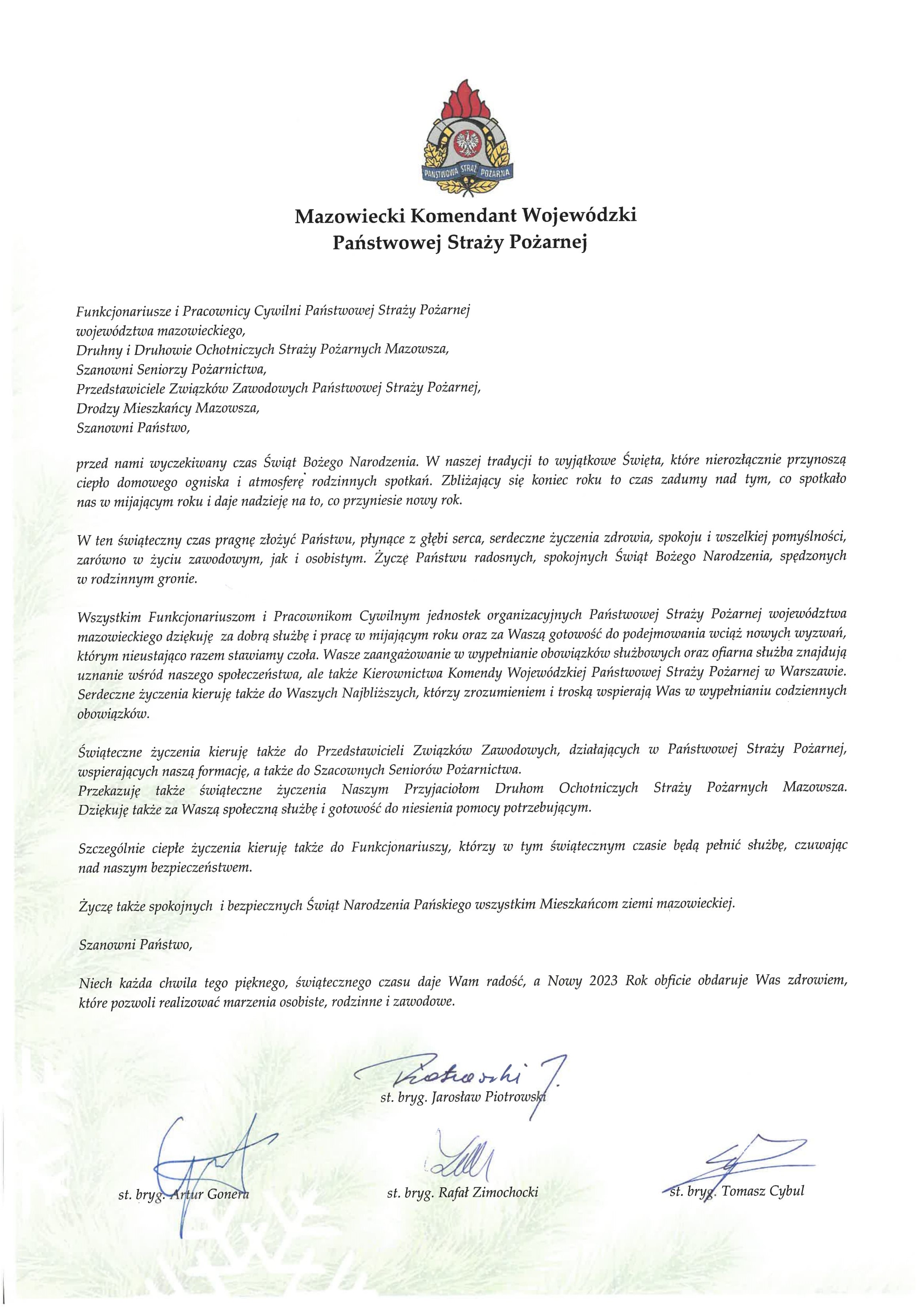 PAŃSTWOWA STRAŻ POŻARNA

Mazowiecki Komendant Wojewódzki
Państwowej Straży Pożarnej

Funkcjonariusze i Pracownicy Cywilni Państwowej Straży Pożarnej województwa mazowieckiego,
Druhny i Druhowie Ochotniczych Straży Pożarnych Mazowsza,
Szanowni Seniorzy Pożarnictwa,
Przedstawiciele Związków Zawodowych Państwowej Straży Pożarnej,
Drodzy Mieszkańcy Mazowsza,
Szanowni Państwo,

przed nami wyczekiwany czas Świąt Bożego Narodzenia. W naszej tradycji to wyjątkowe Święta, które nierozłącznie przynoszą ciepło domowego ogniska i atmosferę rodzinnych spotkań. Zbliżający się koniec roku to czas zadumy nad tym, co spotkało nas w mijającym roku i daje nadzieję na to, co przyniesie nowy rok.

W ten świąteczny czas pragnę złożyć Państwu, płynące z głębi serca, serdeczne życzenia zdrowia, spokoju i wszelkiej pomyślności, zarówno w życiu zawodowym, jak i osobistym. Życzę Państwu radosnych, spokojnych Świąt Bożego Narodzenia, spędzonych w rodzinnym gronie.

Wszystkim Funkcjonariuszom i Pracownikom Cywilnym jednostek organizacyjnych Państwowej Straży Pożarnej województwa mazowieckiego dziękuję za dobrą służbę i pracę w mijającym roku oraz za Waszą gotowość do podejmowania wciąż nowych wyzwań, którym nieustająco razem stawiamy czoła. Wasze zaangażowanie w wypełnianie obowiązków służbowych oraz ofiarna służba znajdują uznanie wśród naszego społeczeństwa, ale także Kierownictwa Komendy Wojewódzkiej Państwowej Straży Pożarnej w Warszawie. Serdeczne życzenia kieruję także do Waszych Najbliższych, którzy zrozumieniem i troską wspierają Was w wypełnianiu codziennych obowiązków.

Świąteczne życzenia kieruję także do Przedstawicieli Związków Zawodowych, działających w Państwowej Straży Pożarnej, wspierających naszą formację, a także do Szacownych Seniorów Pożarnictwa.
Przekazuję także świąteczne życzenia Naszym Przyjaciołom Druhom Ochotniczych Straży Pożarnych Mazowsza. Dziękuję także za Waszą społeczną służbę i gotowość do niesienia pomocy potrzebującym.

Szczególnie ciepłe życzenia kieruję także do Funkcjonariuszy, którzy w tym świątecznym czasie będą pełnić służbę, czuwając nad naszym bezpieczeństwem.

Życzę także spokojnych i bezpiecznych Świąt Narodzenia Pańskiego wszystkim Mieszkańcom ziemi mazowieckiej.

Szanowni Państwo,

Niech każda chwila tego pięknego, świątecznego czasu daje Wam radość, a Nowy 2023 Rok obficie obdaruje Was zdrowiem, które pozwoli realizować marzenia osobiste, rodzinne i zawodowe.

Piotrowski
st. bryg. Jarosław Piotrowski

st. bryg. Artur Gonera

st. bryg. Rafał Zimochocki

st. bryg. Tomasz Cybul